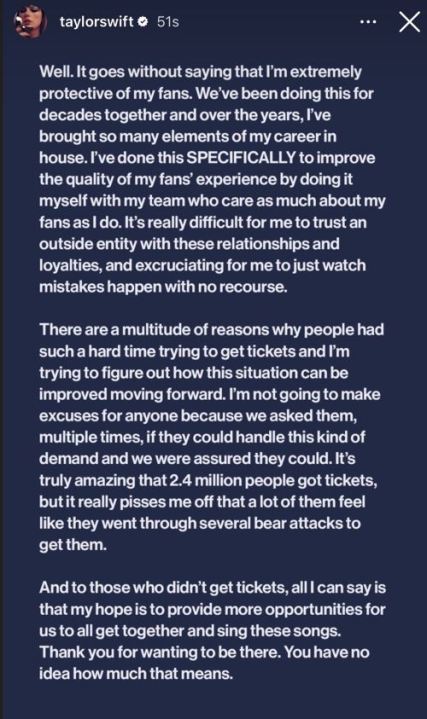 taylorswift 51s

Well. It goes without saying that I'm extremely protective of my fans. We've been doing this for decades together and over the years, I've brought so many elements of my career in house. I've done this SPECIFICALLY to improve the quality of my fans' experience by doing it myself with my team who care as much about my fans as I do. It's really difficult for me to trust an outside entity with these relationships and loyalties, and excruciating for me to just watch mistakes happen with no recourse.

There are a multitude of reasons why people had such a hard time trying to get tickets and I'm trying to figure out how this situation can be improved moving forward. I'm not going to make excuses for anyone because we asked them, multiple times, if they could handle this kind of demand and we were assured they could. It's truly amazing that 2.4 million people got tickets, but it really pisses me off that a lot of them feel like they went through several bear attacks to get them.

And to those who didn't get tickets, all I can say is that my hope is to provide more opportunities for us to all get together and sing these songs. Thank you for wanting to be there. You have no idea how much that means.